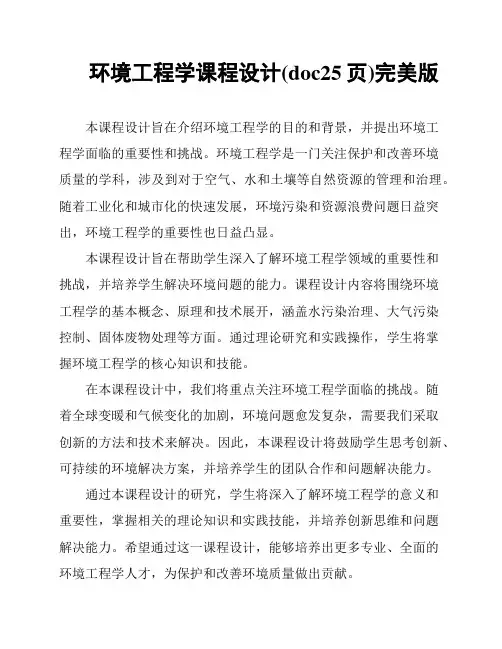 环境工程学课程设计(doc25 页)完美版

本课程设计旨在介绍环境工程学的目的和背景，并提出环境工程学面临的重要性和挑战。环境工程学是一门关注保护和改善环境质量的学科，涉及到对于空气、水和土壤等自然资源的管理和治理。随着工业化和城市化的快速发展，环境污染和资源浪费问题日益突出，环境工程学的重要性也日益凸显。

本课程设计旨在帮助学生深入了解环境工程学领域的重要性和挑战，并培养学生解决环境问题的能力。课程设计内容将围绕环境工程学的基本概念、原理和技术展开，涵盖水污染治理、大气污染控制、固体废物处理等方面。通过理论研究和实践操作，学生将掌握环境工程学的核心知识和技能。

在本课程设计中，我们将重点关注环境工程学面临的挑战。随着全球变暖和气候变化的加剧，环境问题愈发复杂，需要我们采取创新的方法和技术来解决。因此，本课程设计将鼓励学生思考创新、可持续的环境解决方案，并培养学生的团队合作和问题解决能力。

通过本课程设计的研究，学生将深入了解环境工程学的意义和重要性，掌握相关的理论知识和实践技能，并培养创新思维和问题解决能力。希望通过这一课程设计，能够培养出更多专业、全面的环境工程学人才，为保护和改善环境质量做出贡献。